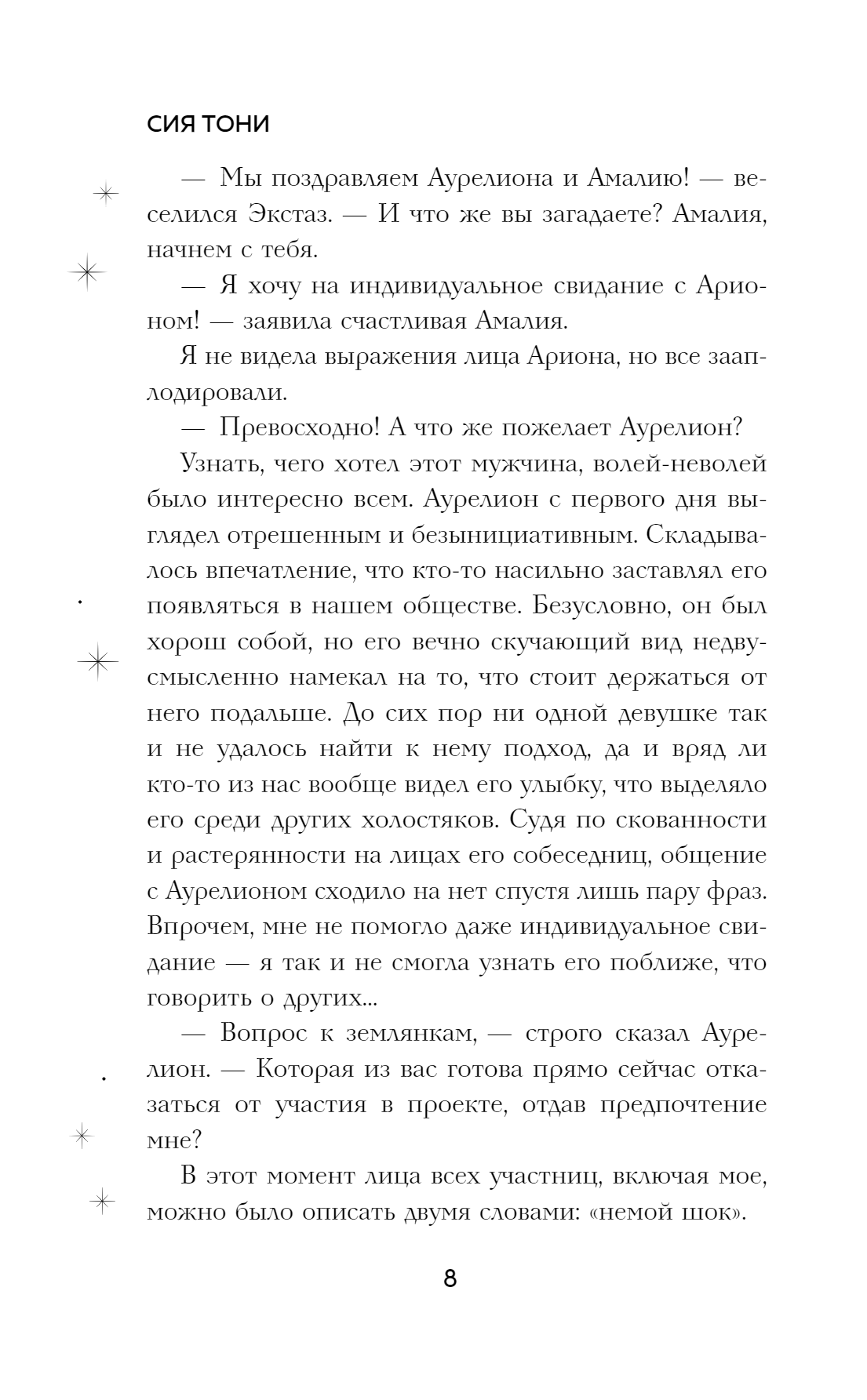 СИЯ ТОНИ

— Мы поздравляем Аурелиона и Амалию! — веселился Экстаз. — И что же вы загадаете? Амалия, начнем с тебя.

— Я хочу на индивидуальное свидание с Арионом! — заявила счастливая Амалия.

Я не видела выражения лица Ариона, но все зааплодировали.

— Превосходно! А что же пожелает Аурелион?

Узнать, чего хотел этот мужчина, волей-неволей было интересно всем. Аурелион с первого дня выглядел отрешенным и безынициативным. Складывалось впечатление, что кто-то насильно заставлял его появляться в нашем обществе. Безусловно, он был хорош собой, но его вечно скучающий вид недвусмысленно намекал на то, что стоит держаться от него подальше. До сих пор ни одной девушке так и не удалось найти к нему подход, да и вряд ли кто-то из нас вообще видел его улыбку, что выделяло его среди других холостяков. Судя по скованности и растерянности на лицах его собеседниц, общение с Аурелионом сходило на нет спустя лишь пару фраз. Впрочем, мне не помогло даже индивидуальное свидание — я так и не смогла узнать его поближе, что говорить о других...

— Вопрос к землянкам, — строго сказал Аурелион. — Которая из вас готова прямо сейчас отказаться от участия в проекте, отдав предпочтение мне?

В этот момент лица всех участниц, включая мое, можно было описать двумя словами: «немой шок».

8